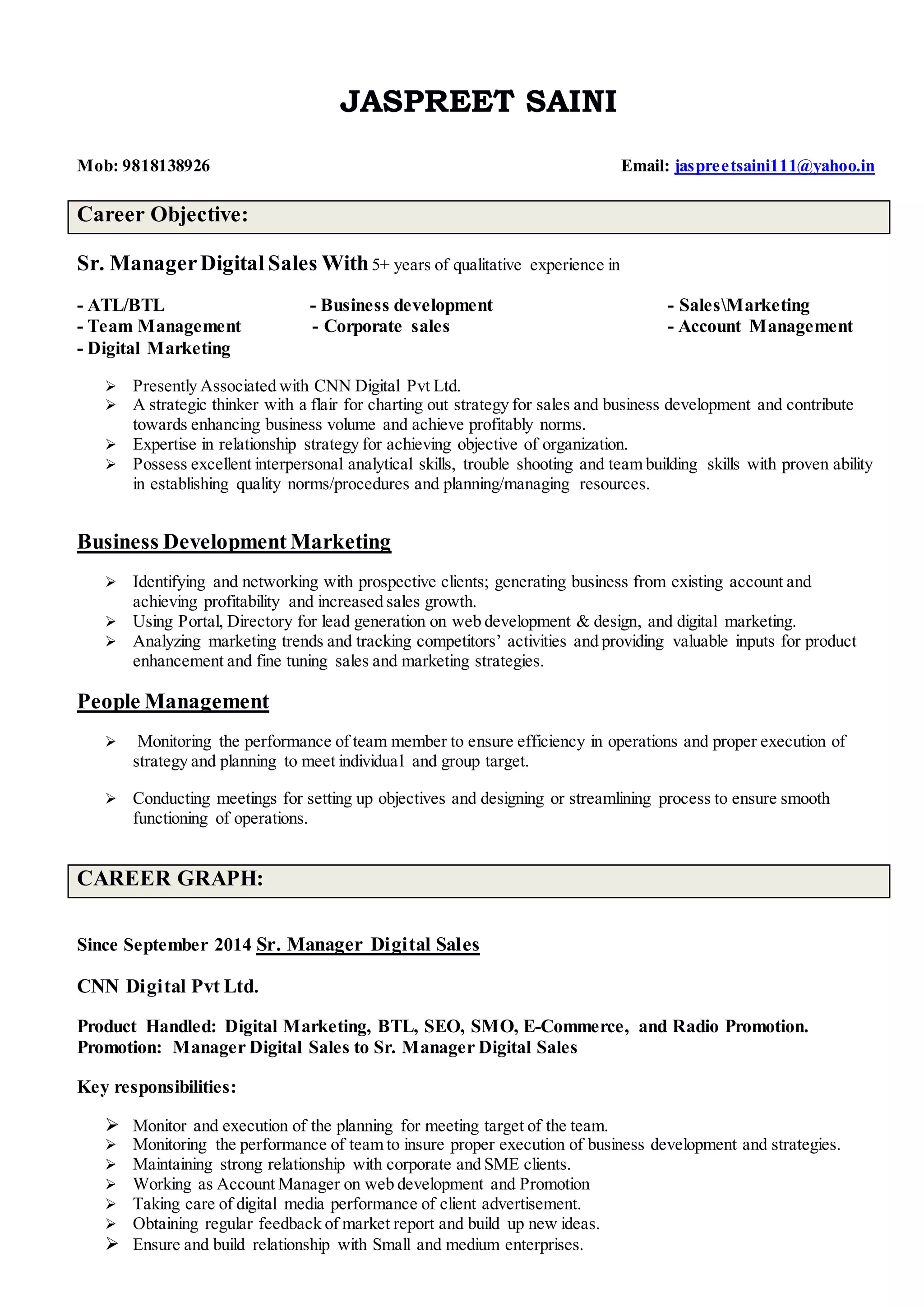 JASPREET SAINI

Mob: 9818138926

Email: jaspreetsaini111@yahoo.in

Career Objective:

Sr. Manager Digital Sales With 5+ years of qualitative experience in

- ATL/BTL
- Team Management
- Digital Marketing

- Business development
- Corporate sales

- Sales\Marketing
- Account Management

➢ Presently Associated with CNN Digital Pvt Ltd.
➢ A strategic thinker with a flair for charting out strategy for sales and business development and contribute towards enhancing business volume and achieve profitably norms.
➢ Expertise in relationship strategy for achieving objective of organization.
➢ Possess excellent interpersonal analytical skills, trouble shooting and team building skills with proven ability in establishing quality norms/procedures and planning/managing resources.

Business Development Marketing

➢ Identifying and networking with prospective clients; generating business from existing account and achieving profitability and increased sales growth.
➢ Using Portal, Directory for lead generation on web development & design, and digital marketing.
➢ Analyzing marketing trends and tracking competitors' activities and providing valuable inputs for product enhancement and fine tuning sales and marketing strategies.

People Management

➢ Monitoring the performance of team member to ensure efficiency in operations and proper execution of strategy and planning to meet individual and group target.

➢ Conducting meetings for setting up objectives and designing or streamlining process to ensure smooth functioning of operations.

CAREER GRAPH:

Since September 2014 Sr. Manager Digital Sales

CNN Digital Pvt Ltd.

Product Handled: Digital Marketing, BTL, SEO, SMO, E-Commerce, and Radio Promotion.
Promotion: Manager Digital Sales to Sr. Manager Digital Sales

Key responsibilities:

➢ Monitor and execution of the planning for meeting target of the team.
➢ Monitoring the performance of team to insure proper execution of business development and strategies.
➢ Maintaining strong relationship with corporate and SME clients.
➢ Working as Account Manager on web development and Promotion
➢ Taking care of digital media performance of client advertisement.
➢ Obtaining regular feedback of market report and build up new ideas.
➢ Ensure and build relationship with Small and medium enterprises.